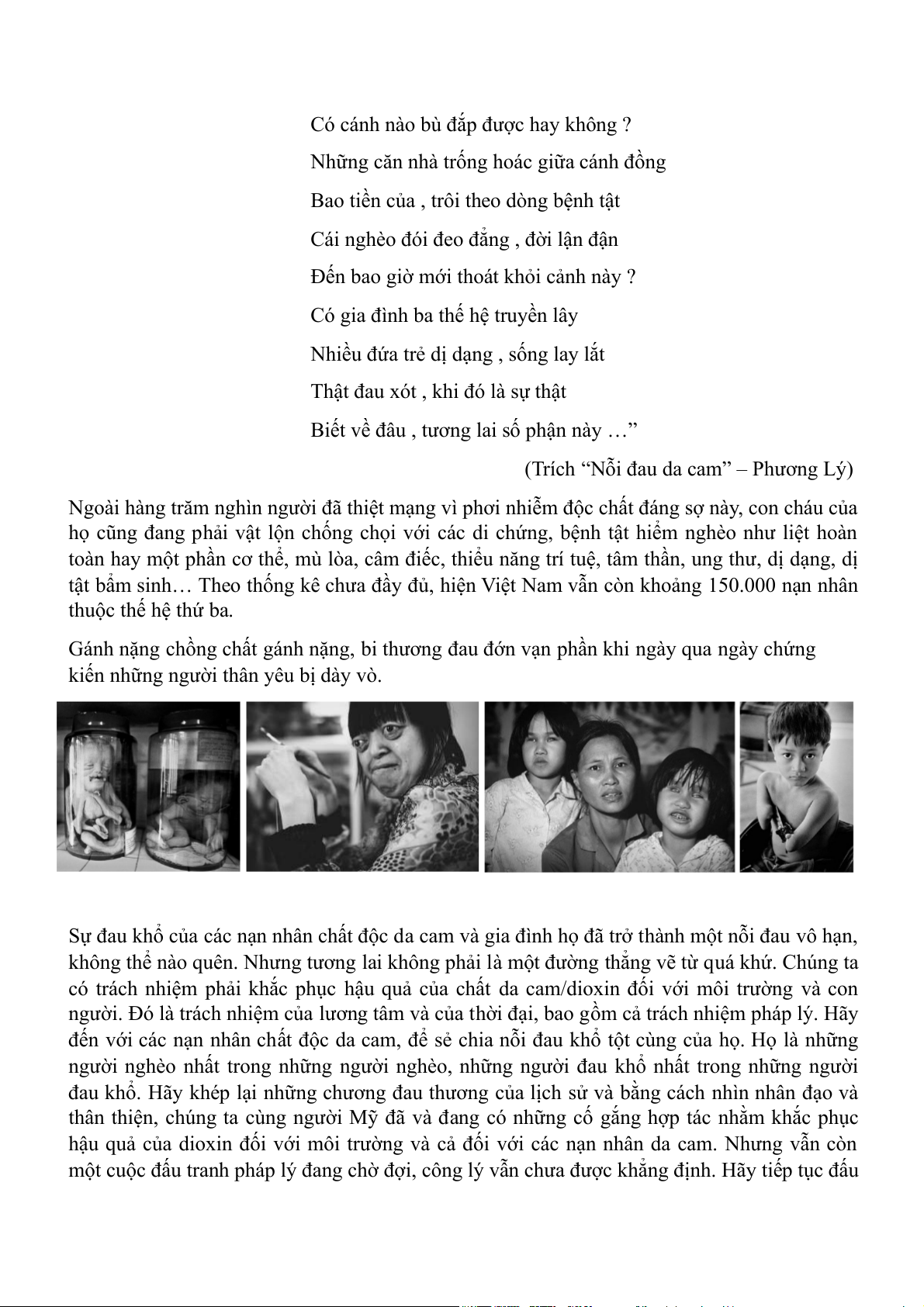 Có cánh nào bù đắp được hay không ?

Những căn nhà trống hoác giữa cánh đồng

Bao tiền của , trôi theo dòng bệnh tật

Cái nghèo đói đeo đẳng , đời lận đận

Đến bao giờ mới thoát khỏi cảnh này ?

Có gia đình ba thế hệ truyền lây

Nhiều đứa trẻ dị dạng , sống lay lắt

Thật đau xót , khi đó là sự thật

Biết về đâu , tương lai số phận này …”

(Trích “Nỗi đau da cam” – Phương Lý)

Ngoài hàng trăm nghìn người đã thiệt mạng vì phơi nhiễm độc chất đáng sợ này, con cháu của họ cũng đang phải vật lộn chống chọi với các di chứng, bệnh tật hiểm nghèo như liệt hoàn toàn hay một phần cơ thể, mù lòa, câm điếc, thiểu năng trí tuệ, tâm thần, ung thư, dị dạng, dị tật bẩm sinh… Theo thống kê chưa đầy đủ, hiện Việt Nam vẫn còn khoảng 150.000 nạn nhân thuộc thế hệ thứ ba.

Gánh nặng chồng chất gánh nặng, bi thương đau đớn vạn phần khi ngày qua ngày chứng kiến những người thân yêu bị dày vò.

Sự đau khổ của các nạn nhân chất độc da cam và gia đình họ đã trở thành một nỗi đau vô hạn, không thể nào quên. Nhưng tương lai không phải là một đường thẳng vẽ từ quá khứ. Chúng ta có trách nhiệm phải khắc phục hậu quả của chất da cam/dioxin đối với môi trường và con người. Đó là trách nhiệm của lương tâm và của thời đại, bao gồm cả trách nhiệm pháp lý. Hãy đến với các nạn nhân chất độc da cam, để sẻ chia nỗi đau khổ tột cùng của họ. Họ là những người nghèo nhất trong những người nghèo, những người đau khổ nhất trong những người đau khổ. Hãy khép lại những chương đau thương của lịch sử và bằng cách nhìn nhân đạo và thân thiện, chúng ta cùng người Mỹ đã và đang có những cố gắng hợp tác nhằm khắc phục hậu quả của dioxin đối với môi trường và cả đối với các nạn nhân da cam. Nhưng vẫn còn một cuộc đấu tranh pháp lý đang chờ đợi, công lý vẫn chưa được khẳng định. Hãy tiếp tục đấu